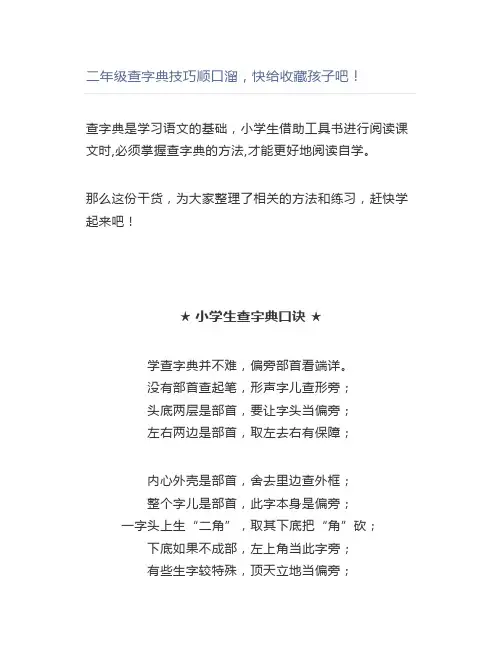 二年级查字典技巧顺口溜，快给收藏孩子吧！

查字典是学习语文的基础，小学生借助工具书进行阅读课文时,必须掌握查字典的方法,才能更好地阅读自学。

那么这份干货，为大家整理了相关的方法和练习，赶快学起来吧！

★ 小学生查字典口诀 ★

学查字典并不难，偏旁部首看端详。
没有部首查起笔，形声字儿查形旁；
头底两层是部首，要让字头当偏旁；
左右两边是部首，取左去右有保障；

内心外壳是部首，舍去里边查外框；
整个字儿是部首，此字本身是偏旁；
一字头上生“二角”，取其下底把“角”砍；
下底如果不成部，左上角当此字旁；
有些生字较特殊，顶天立地当偏旁；